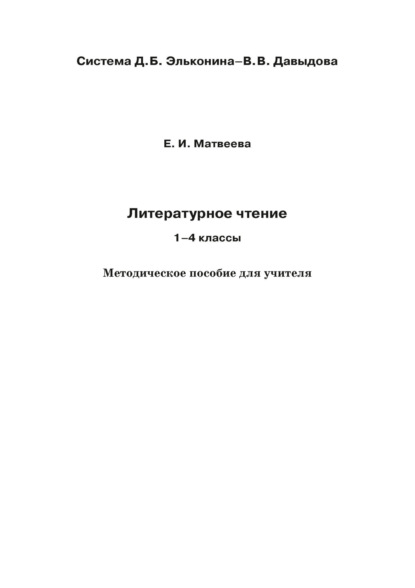 Система Д.Б. Эльконина–В.В. Давыдова

Е. И. Матвеева

Литературное чтение

1–4 классы

Методическое пособие для учителя